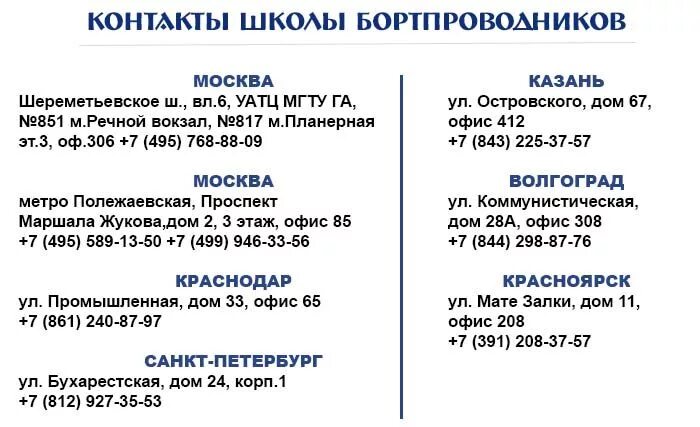 КОНТАКТЫ ШКОЛЫ БОРТПРОВОДНИКОВ

МОСКВА
Шереметьевское ш., вл.6, УАТЦ МГТУ ГА, №851 м.Речной вокзал, №817 м.Планерная эт.3, оф.306 +7 (495) 768-88-09

МОСКВА
метро Полежаевская, Проспект Маршала Жукова,дом 2, 3 этаж, офис 85 +7 (495) 589-13-50 +7 (499) 946-33-56

КРАСНОДАР
ул. Промышленная, дом 33, офис 65 +7 (861) 240-87-97

САНКТ-ПЕТЕРБУРГ
ул. Бухарестская, дом 24, корп.1 +7 (812) 927-35-53

КАЗАНЬ
ул. Островского, дом 67, офис 412 +7 (843) 225-37-57

ВОЛГОГРАД
ул. Коммунистическая, дом 28А, офис 308 +7 (844) 298-87-76

КРАСНОЯРСК
ул. Мате Залки, дом 11, офис 208 +7 (391) 208-37-57